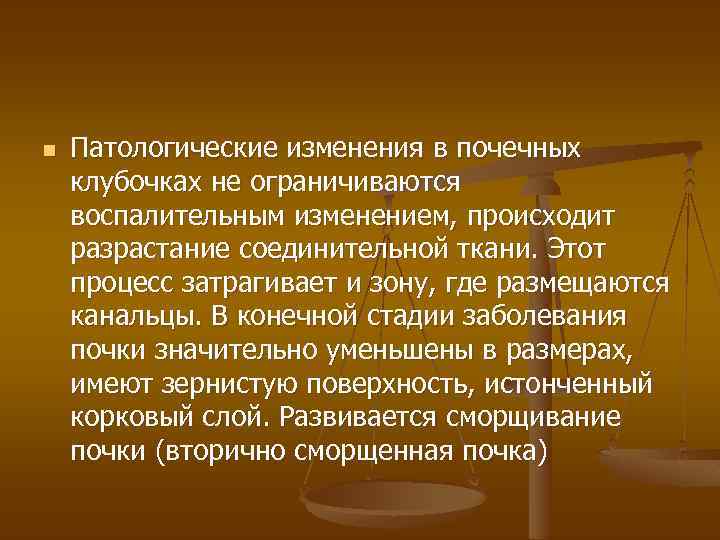 Патологические изменения в почечных клубочках не ограничиваются воспалительным изменением, происходит разрастание соединительной ткани. Этот процесс затрагивает и зону, где размещаются канальцы. В конечной стадии заболевания почки значительно уменьшены в размерах, имеют зернистую поверхность, истонченный корковый слой. Развивается сморщивание почки (вторично сморщенная почка)